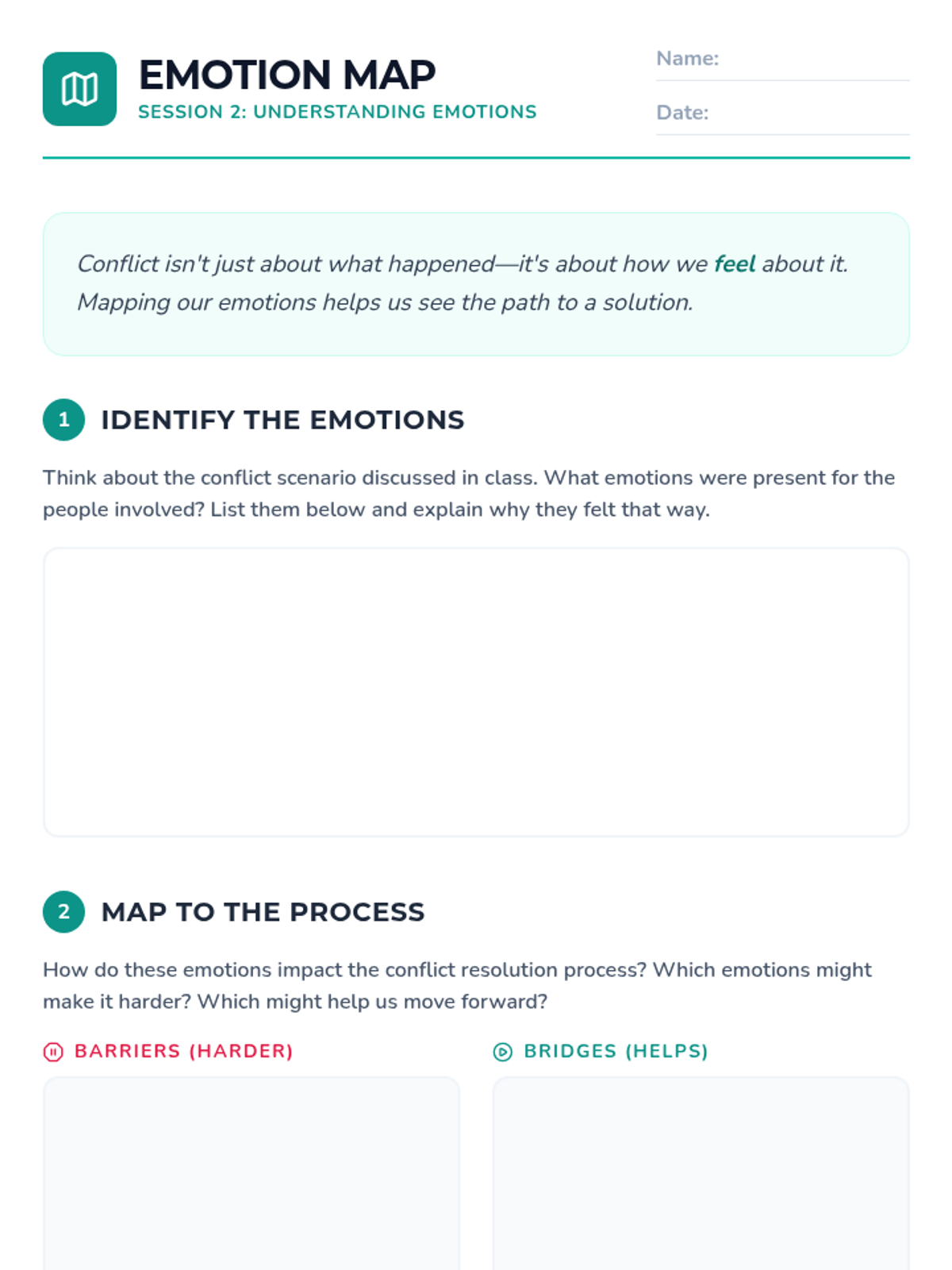 EMOTION MAP
SESSION 2: UNDERSTANDING EMOTIONS

Name:
Date:

Conflict isn't just about what happened—it's about how we feel about it. Mapping our emotions helps us see the path to a solution.

1 IDENTIFY THE EMOTIONS

Think about the conflict scenario discussed in class. What emotions were present for the people involved? List them below and explain why they felt that way.

2 MAP TO THE PROCESS

How do these emotions impact the conflict resolution process? Which emotions might make it harder? Which might help us move forward?

BARRIERS (HARDER)

BRIDGES (HELPS)